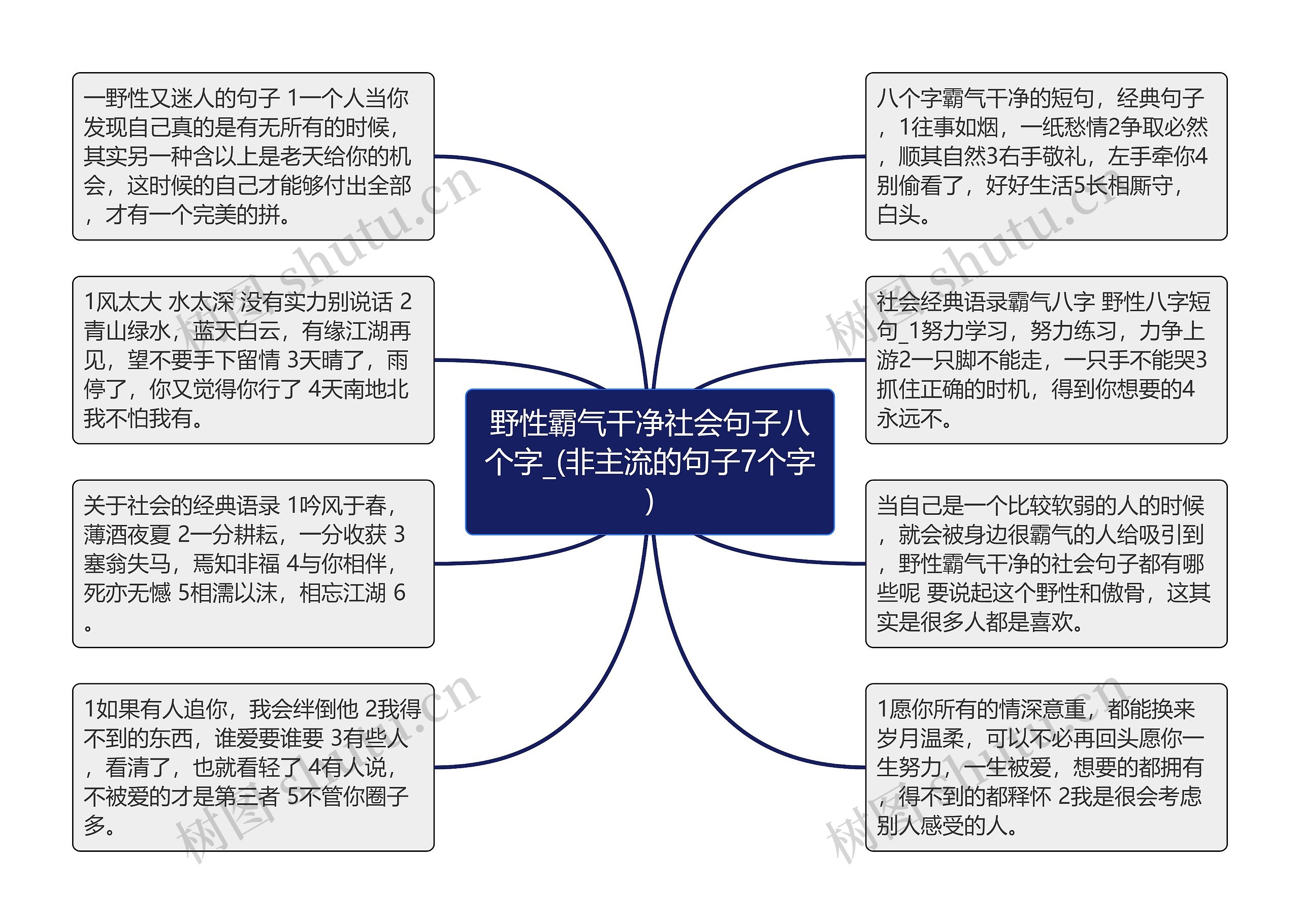 野性霸气干净社会句子八个字_(非主流的句子7个字)

一野性又迷人的句子 1一个人当你发现自己真的是有无所有的时候，其实另一种含以上是老天给你的机会，这时候的自己才能够付出全部，才有一个完美的拼。

1风太大 水太深 没有实力别说话 2青山绿水，蓝天白云，有缘江湖再见，望不要手下留情 3天晴了，雨停了，你又觉得你行了 4天南地北我不怕我有。

关于社会的经典语录 1吟风于春，薄酒夜夏 2一分耕耘，一分收获 3塞翁失马，焉知非福 4与你相伴，死亦无憾 5相濡以沫，相忘江湖 6。

1如果有人追你，我会绊倒他 2我得不到的东西，谁爱要谁要 3有些人，看清了，也就看轻了 4有人说，不被爱的才是第三者 5不管你圈子多。

八个字霸气干净的短句，经典句子，1往事如烟，一纸愁情2争取必然，顺其自然3右手敬礼，左手牵你4别偷看了，好好生活5长相厮守，白头。

社会经典语录霸气八字 野性八字短句_1努力学习，努力练习，力争上游2一只脚不能走，一只手不能哭3抓住正确的时机，得到你想要的4永远不。

当自己是一个比较软弱的人的时候，就会被身边很霸气的人给吸引到，野性霸气干净的社会句子都有哪些呢 要说起这个野性和傲骨，这其实是很多人都是喜欢。

1愿你所有的情深意重，都能换来岁月温柔，可以不必再回头愿你一生努力，一生被爱，想要的都拥有，得不到的都释怀 2我是很会考虑别人感受的人。

树图 shutu.cn
树图 shutu.cn
树图 shutu.cn
树图 shutu.cn